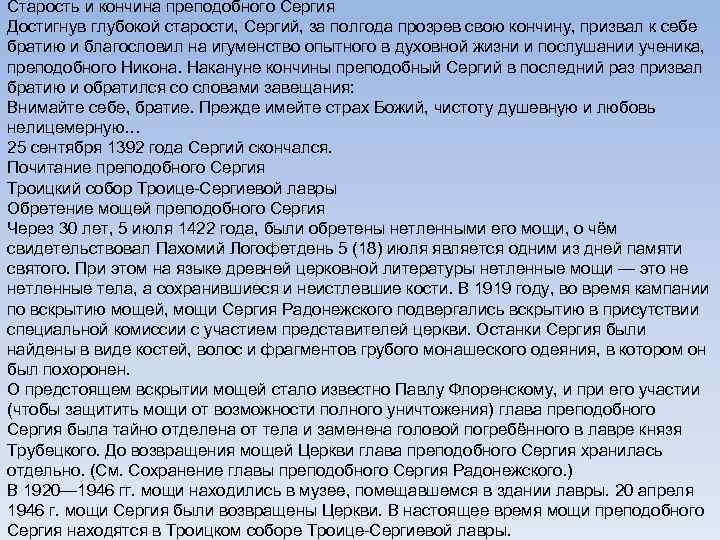 Старость и кончина преподобного Сергия
Достигнув глубокой старости, Сергий, за полгода прозрев свою кончину, призвал к себе братию и благословил на игуменство опытного в духовной жизни и послушании ученика, преподобного Никона. Накануне кончины преподобный Сергий в последний раз призвал братию и обратился со словами завещания:
Внимайте себе, братие. Прежде имейте страх Божий, чистоту душевную и любовь нелицемерную…
25 сентября 1392 года Сергий скончался.
Почитание преподобного Сергия
Троицкий собор Троице-Сергиевой лавры
Обретение мощей преподобного Сергия
Через 30 лет, 5 июля 1422 года, были обретены нетленными его мощи, о чём свидетельствовал Пахомий Логофетдень 5 (18) июля является одним из дней памяти святого. При этом на языке древней церковной литературы нетленные мощи — это не нетленные тела, а сохранившиеся и неистлевшие кости. В 1919 году, во время кампании по вскрытию мощей, мощи Сергия Радонежского подвергались вскрытию в присутствии специальной комиссии с участием представителей церкви. Останки Сергия были найдены в виде костей, волос и фрагментов грубого монашеского одеяния, в котором он был похоронен.
О предстоящем вскрытии мощей стало известно Павлу Флоренскому, и при его участии (чтобы защитить мощи от возможности полного уничтожения) глава преподобного Сергия была тайно отделена от тела и заменена головой погребённого в лавре князя Трубецкого. До возвращения мощей Церкви глава преподобного Сергия хранилась отдельно. (См. Сохранение главы преподобного Сергия Радонежского.)
В 1920—1946 гг. мощи находились в музее, помещавшемся в здании лавры. 20 апреля 1946 г. мощи Сергия были возвращены Церкви. В настоящее время мощи преподобного Сергия находятся в Троицком соборе Троице-Сергиевой лавры.